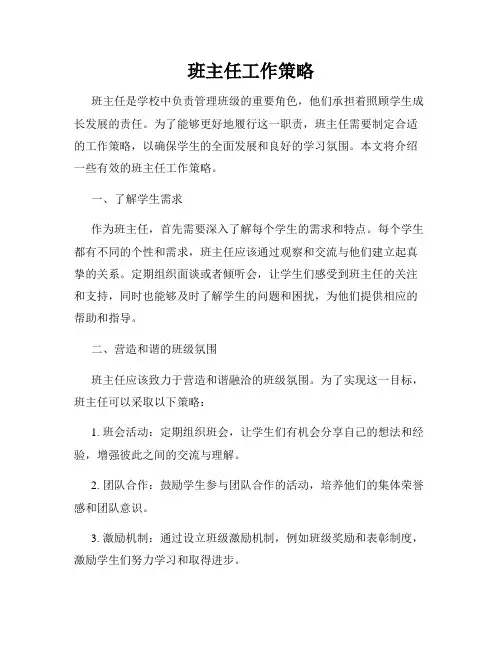 班主任工作策略

班主任是学校中负责管理班级的重要角色，他们承担着照顾学生成长发展的责任。为了能够更好地履行这一职责，班主任需要制定合适的工作策略，以确保学生的全面发展和良好的学习氛围。本文将介绍一些有效的班主任工作策略。

一、了解学生需求

作为班主任，首先需要深入了解每个学生的需求和特点。每个学生都有不同的个性和需求，班主任应该通过观察和交流与他们建立起真挚的关系。定期组织面谈或者倾听会，让学生们感受到班主任的关注和支持，同时也能够及时了解学生的问题和困扰，为他们提供相应的帮助和指导。

二、营造和谐的班级氛围

班主任应该致力于营造和谐融洽的班级氛围。为了实现这一目标，班主任可以采取以下策略：

1. 班会活动：定期组织班会，让学生们有机会分享自己的想法和经验，增强彼此之间的交流与理解。

2. 团队合作：鼓励学生参与团队合作的活动，培养他们的集体荣誉感和团队意识。

3. 激励机制：通过设立班级激励机制，例如班级奖励和表彰制度，激励学生们努力学习和取得进步。